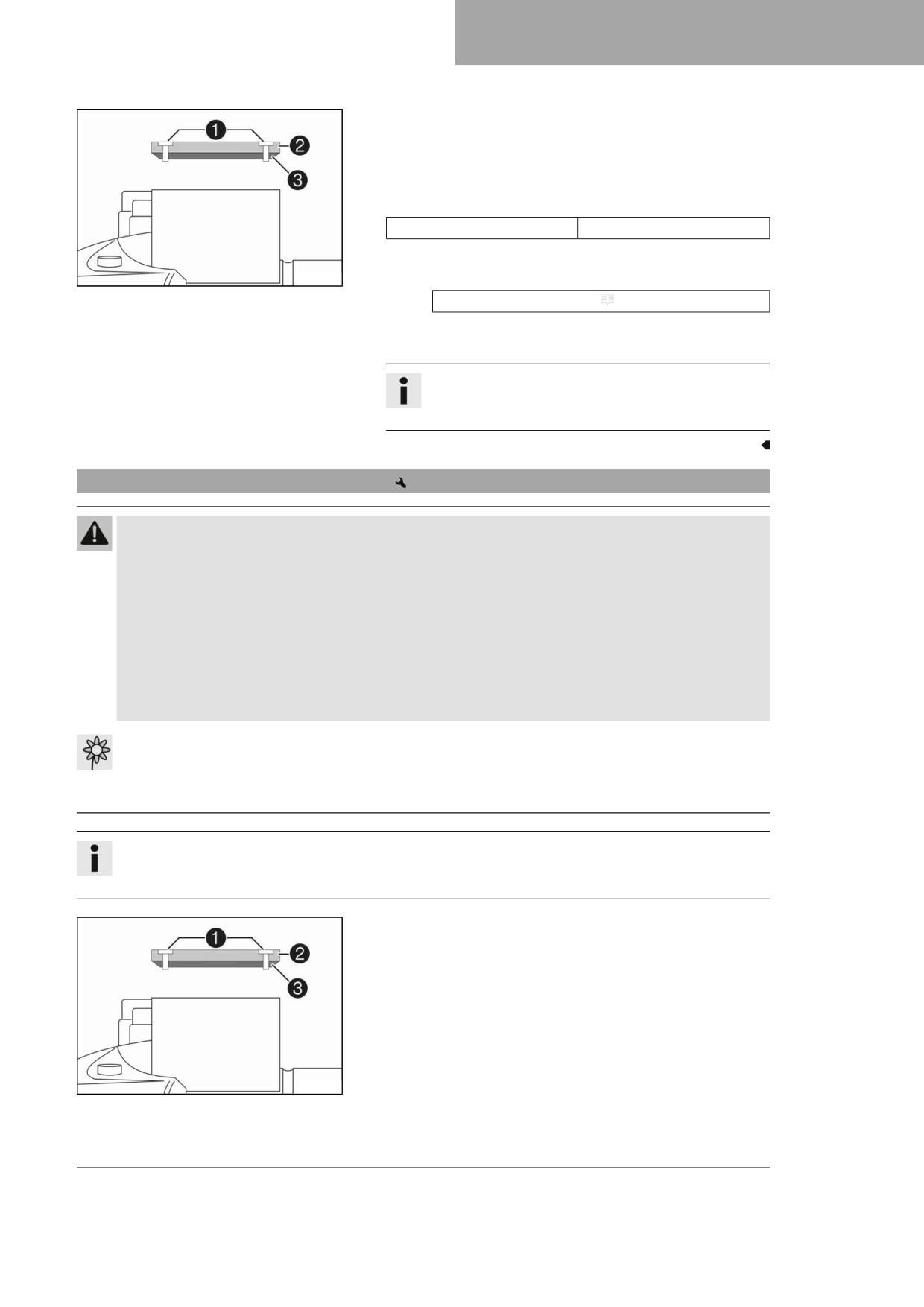 1
2
3

1
2
3